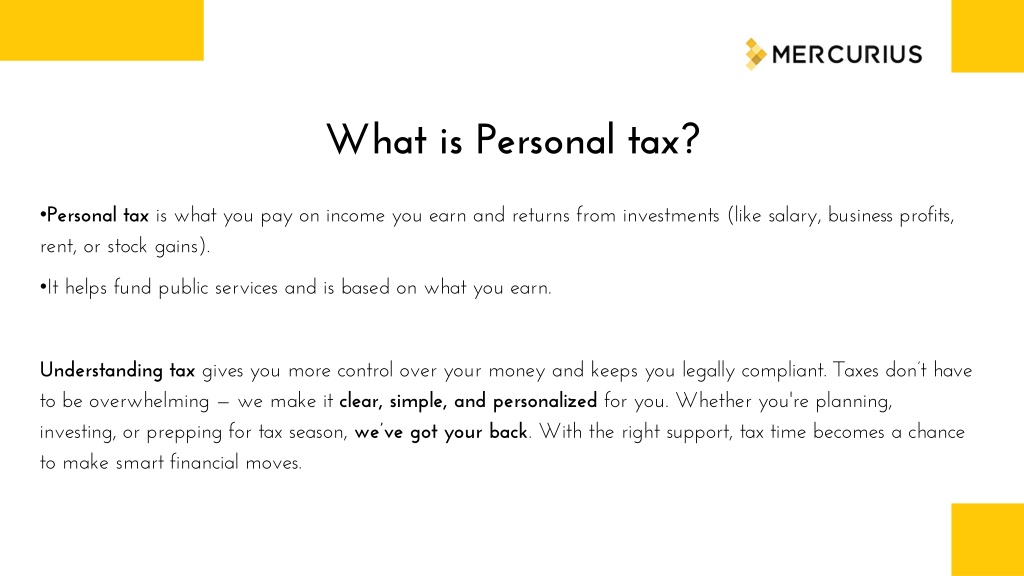 MERCURIUS

What is Personal tax?

•Personal tax is what you pay on income you earn and returns from investments (like salary, business profits, rent, or stock gains).

•It helps fund public services and is based on what you earn.

Understanding tax gives you more control over your money and keeps you legally compliant. Taxes don't have to be overwhelming — we make it clear, simple, and personalized for you. Whether you're planning, investing, or prepping for tax season, we've got your back. With the right support, tax time becomes a chance to make smart financial moves.